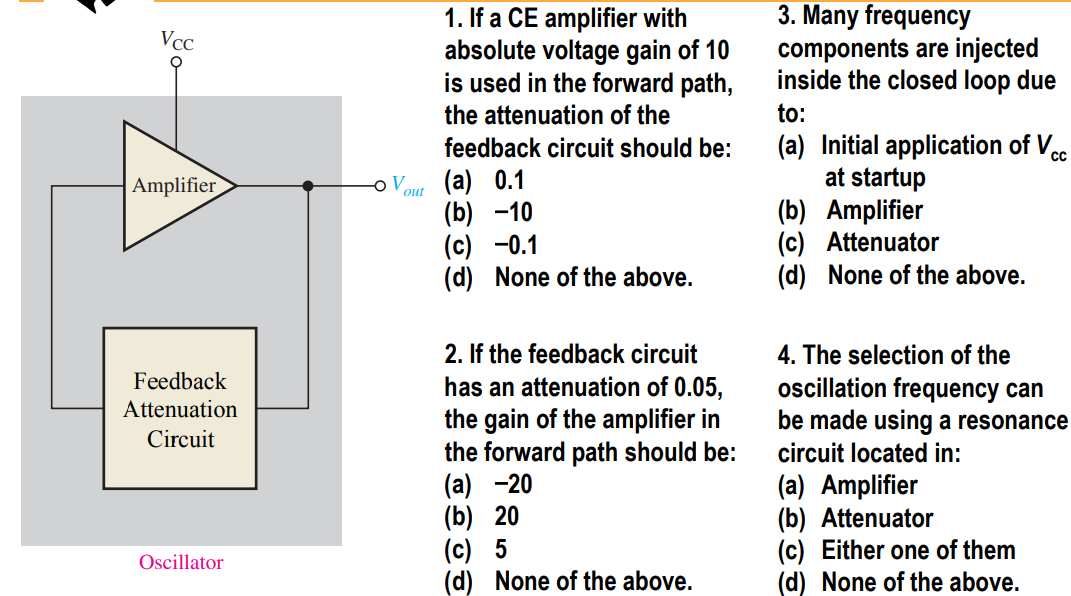 $V_{CC}$

Amplifier

$V_{out}$

Feedback Attenuation Circuit

Oscillator

1. If a CE amplifier with absolute voltage gain of 10 is used in the forward path, the attenuation of the feedback circuit should be:
(a) 0.1
(b) −10
(c) −0.1
(d) None of the above.

2. If the feedback circuit has an attenuation of 0.05, the gain of the amplifier in the forward path should be:
(a) −20
(b) 20
(c) 5
(d) None of the above.

3. Many frequency components are injected inside the closed loop due to:
(a) Initial application of $V_{cc}$ at startup
(b) Amplifier
(c) Attenuator
(d) None of the above.

4. The selection of the oscillation frequency can be made using a resonance circuit located in:
(a) Amplifier
(b) Attenuator
(c) Either one of them
(d) None of the above.